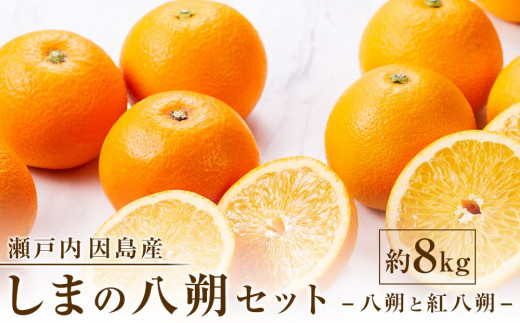 瀬戸内因島産

約8kg

しまの八朔セット －八朔と紅八朔－